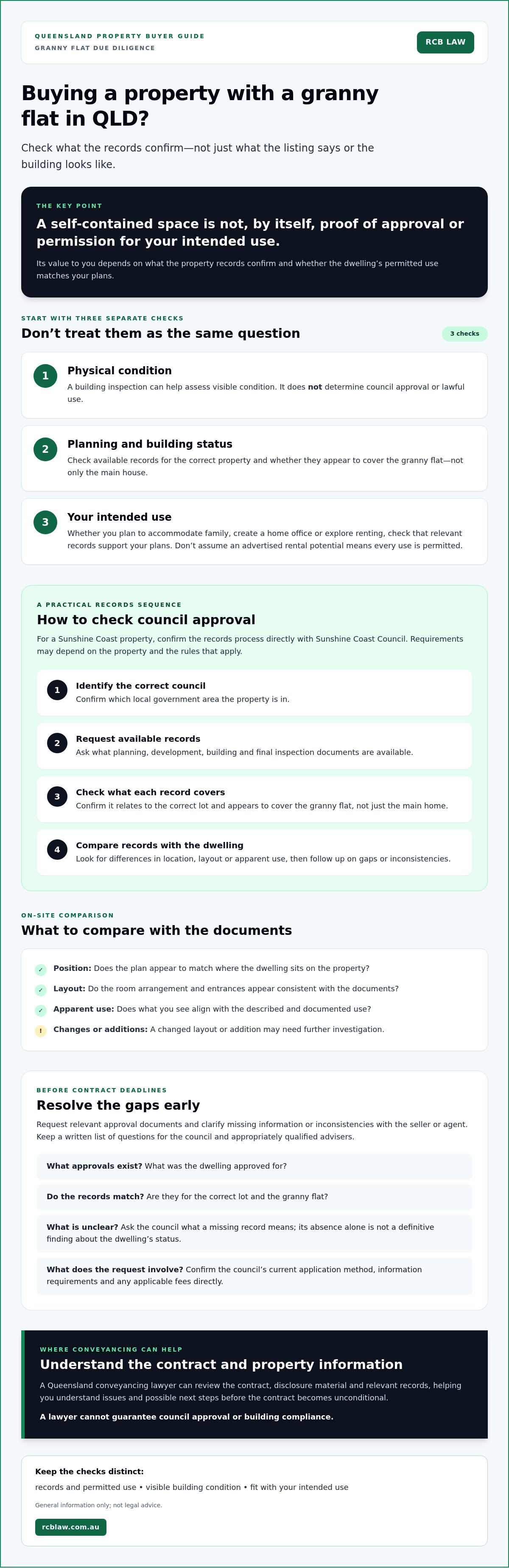 QUEENSLAND PROPERTY BUYER GUIDE
GRANNY FLAT DUE DILIGENCE

RCB LAW

Buying a property with a granny flat in QLD?

Check what the records confirm—not just what the listing says or the building looks like.

THE KEY POINT

A self-contained space is not, by itself, proof of approval or permission for your intended use.

Its value to you depends on what the property records confirm and whether the dwelling's permitted use matches your plans.

START WITH THREE SEPARATE CHECKS

Don't treat them as the same question

3 checks

1
Physical condition
A building inspection can help assess visible condition. It does not determine council approval or lawful use.

2
Planning and building status
Check available records for the correct property and whether they appear to cover the granny flat—not only the main house.

3
Your intended use
Whether you plan to accommodate family, create a home office or explore renting, check that relevant records support your plans. Don't assume an advertised rental potential means every use is permitted.

A PRACTICAL RECORDS SEQUENCE

How to check council approval

For a Sunshine Coast property, confirm the records process directly with Sunshine Coast Council. Requirements may depend on the property and the rules that apply.

1
Identify the correct council
Confirm which local government area the property is in.

2
Request available records
Ask what planning, development, building and final inspection documents are available.

3
Check what each record covers
Confirm it relates to the correct lot and appears to cover the granny flat, not just the main home.

4
Compare records with the dwelling
Look for differences in location, layout or apparent use, then follow up on gaps or inconsistencies.

ON-SITE COMPARISON

What to compare with the documents

✓ Position: Does the plan appear to match where the dwelling sits on the property?
✓ Layout: Do the room arrangement and entrances appear consistent with the documents?
✓ Apparent use: Does what you see align with the described and documented use?
! Changes or additions: A changed layout or addition may need further investigation.

BEFORE CONTRACT DEADLINES

Resolve the gaps early

Request relevant approval documents and clarify missing information or inconsistencies with the seller or agent. Keep a written list of questions for the council and appropriately qualified advisers.

What approvals exist? What was the dwelling approved for?

Do the records match? Are they for the correct lot and the granny flat?

What is unclear? Ask the council what a missing record means; its absence alone is not a definitive finding about the dwelling's status.

What does the request involve? Confirm the council's current application method, information requirements and any applicable fees directly.

WHERE CONVEYANCING CAN HELP

Understand the contract and property information

A Queensland conveyancing lawyer can review the contract, disclosure material and relevant records, helping you understand issues and possible next steps before the contract becomes unconditional.

A lawyer cannot guarantee council approval or building compliance.

Keep the checks distinct:

records and permitted use • visible building condition • fit with your intended use

General information only; not legal advice.

rcblaw.com.au